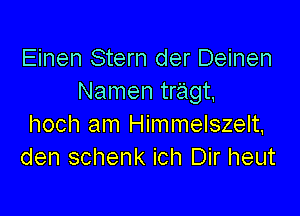 Einen Stern der Deinen Namen trägt,
hoch am Himmelszelt,
den schenk ich Dir heut